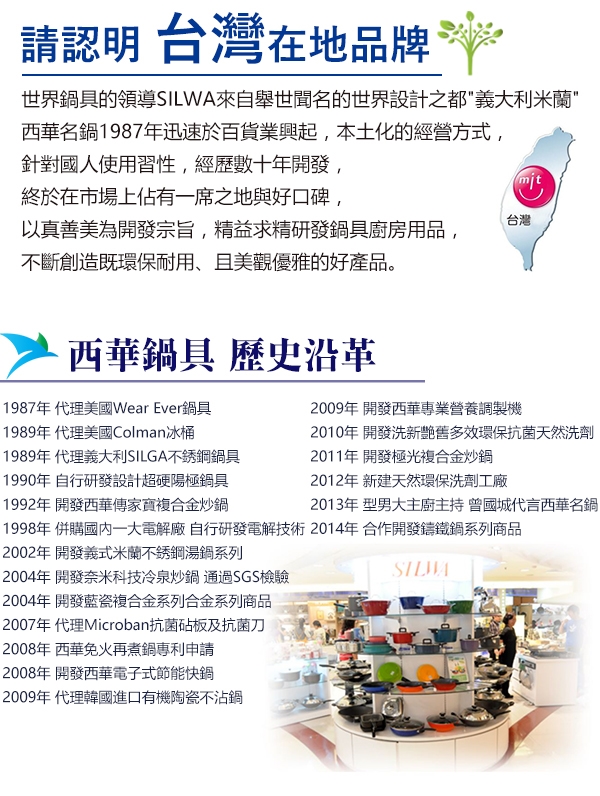 請認明 台灣在地品牌

世界鍋具的領導SILWA來自舉世聞名的世界設計之都"義大利米蘭"
西華名鍋1987年迅速於百貨業興起，本土化的經營方式，
針對國人使用習性，經歷數十年開發，
終於在市場上佔有一席之地與好口碑，
以真善美為開發宗旨，精益求精研發鍋具廚房用品，
不斷創造既環保耐用、且美觀優雅的好產品。

mit
台灣

西華鍋具 歷史沿革

1987年 代理美國Wear Ever鍋具
1989年 代理美國Colman冰桶
1989年 代理義大利SILGA不銹鋼鍋具
1990年 自行研發設計超硬陽極鍋具
1992年 開發西華傳家寶複合金炒鍋
1998年 併購國內一大電解廠 自行研發電解技術
2002年 開發義式米蘭不銹鋼湯鍋系列
2004年 開發奈米科技冷泉炒鍋 通過SGS檢驗
2004年 開發藍瓷複合金系列合金系列商品
2007年 代理Microban抗菌砧板及抗菌刀
2008年 西華免火再煮鍋專利申請
2008年 開發西華電子式節能快鍋
2009年 代理韓國進口有機陶瓷不沾鍋

2009年 開發西華專業營養調製機
2010年 開發洗新艷舊多效環保抗菌天然洗劑
2011年 開發極光複合金炒鍋
2012年 新建天然環保洗劑工廠
2013年 型男大主廚主持 曾國城代言西華名鍋
2014年 合作開發鑄鐵鍋系列商品

SILWA